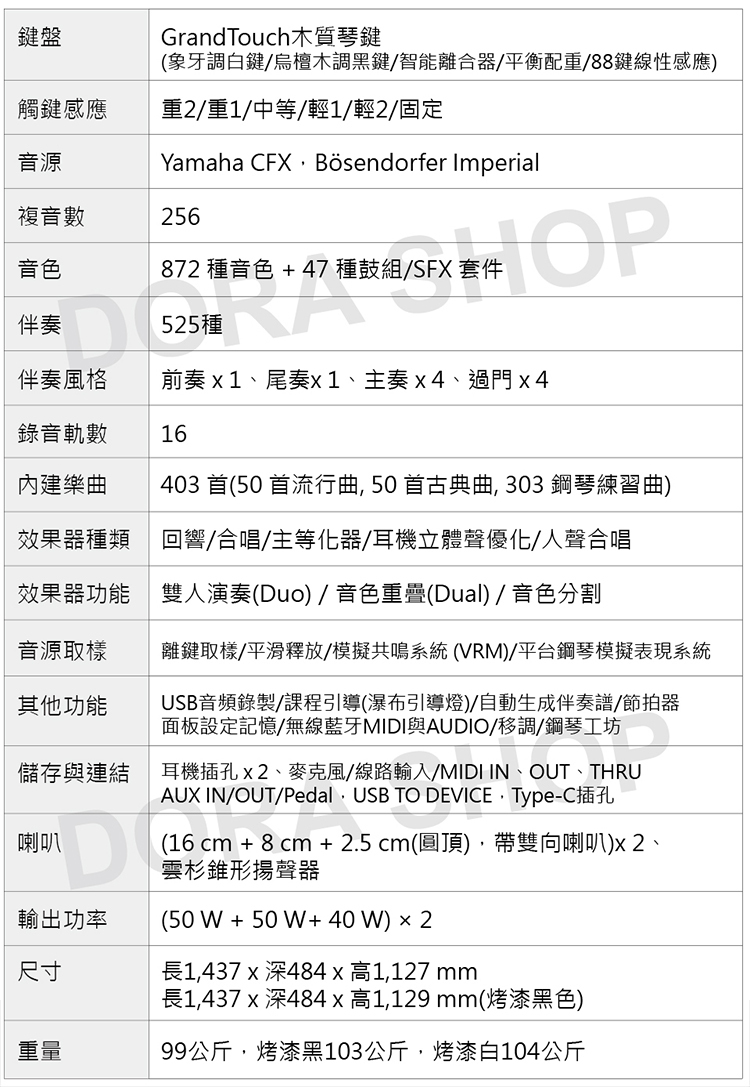 | 鍵盤 | GrandTouch木質琴鍵 (象牙調白鍵/烏檀木調黑鍵/智能離合器/平衡配重/88鍵線性感應) |
|---|---|
| 觸鍵感應 | 重2/重1/中等/輕1/輕2/固定 |
| 音源 | Yamaha CFX，Bösendorfer Imperial |
| 複音數 | 256 |
| 音色 | 872 種音色 + 47 種鼓組/SFX 套件 |
| 伴奏 | 525種 |
| 伴奏風格 | 前奏 x 1、尾奏x 1、主奏 x 4、過門 x 4 |
| 錄音軌數 | 16 |
| 內建樂曲 | 403 首(50 首流行曲, 50 首古典曲, 303 鋼琴練習曲) |
| 效果器種類 | 回響/合唱/主等化器/耳機立體聲優化/人聲合唱 |
| 效果器功能 | 雙人演奏(Duo) / 音色重疊(Dual) / 音色分割 |
| 音源取樣 | 離鍵取樣/平滑釋放/模擬共鳴系統 (VRM)/平台鋼琴模擬表現系統 |
| 其他功能 | USB音頻錄製/課程引導(瀑布引導燈)/自動生成伴奏譜/節拍器 面板設定記憶/無線藍牙MIDI與AUDIO/移調/鋼琴工坊 |
| 儲存與連結 | 耳機插孔 x 2、麥克風/線路輸入/MIDI IN、OUT、THRU AUX IN/OUT/Pedal，USB TO DEVICE，Type-C插孔 |
| 喇叭 | (16 cm + 8 cm + 2.5 cm(圓頂)，帶雙向喇叭)x 2、雲杉錐形揚聲器 |
| 輸出功率 | (50 W + 50 W+ 40 W) × 2 |
| 尺寸 | 長1,437 x 深484 x 高1,127 mm 長1,437 x 深484 x 高1,129 mm(烤漆黑色) |
| 重量 | 99公斤，烤漆黑103公斤，烤漆白104公斤 |

DORA SHOP
DORA SHOP